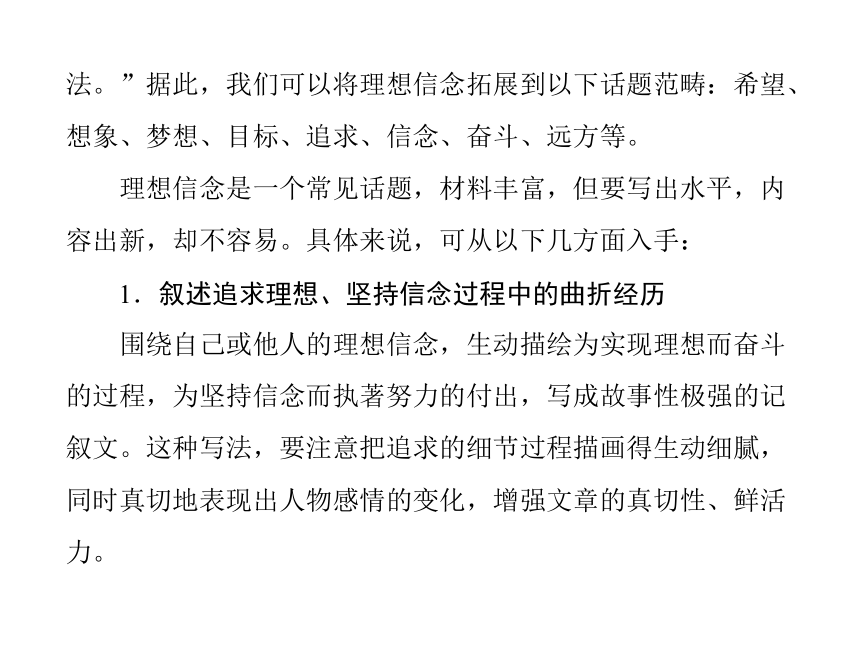 法。”据此，我们可以将理想信念拓展到以下话题范畴：希望、想象、梦想、目标、追求、信念、奋斗、远方等。

理想信念是一个常见话题，材料丰富，但要写出水平，内容出新，却不容易。具体来说，可从以下几方面入手：

1．叙述追求理想、坚持信念过程中的曲折经历

围绕自己或他人的理想信念，生动描绘为实现理想而奋斗的过程，为坚持信念而执著努力的付出，写成故事性极强的记叙文。这种写法，要注意把追求的细节过程描画得生动细腻，同时真切地表现出人物感情的变化，增强文章的真切性、鲜活力。